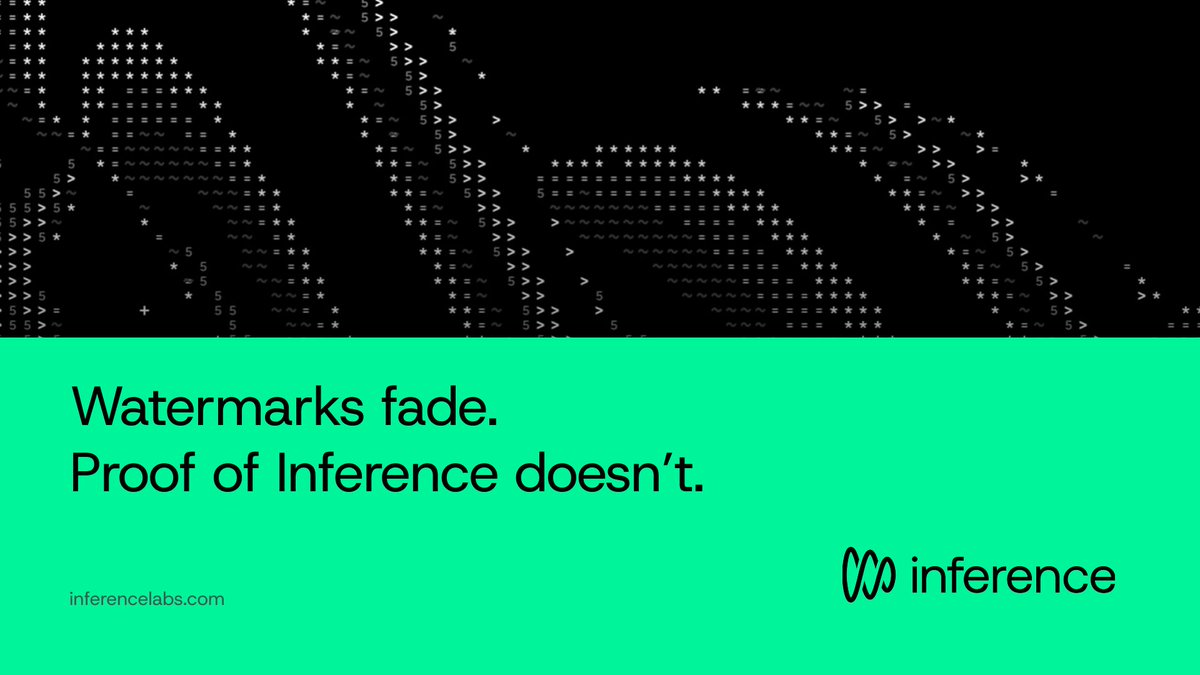 Watermarks fade.
Proof of Inference doesn't.

inferencelabs.com

inference